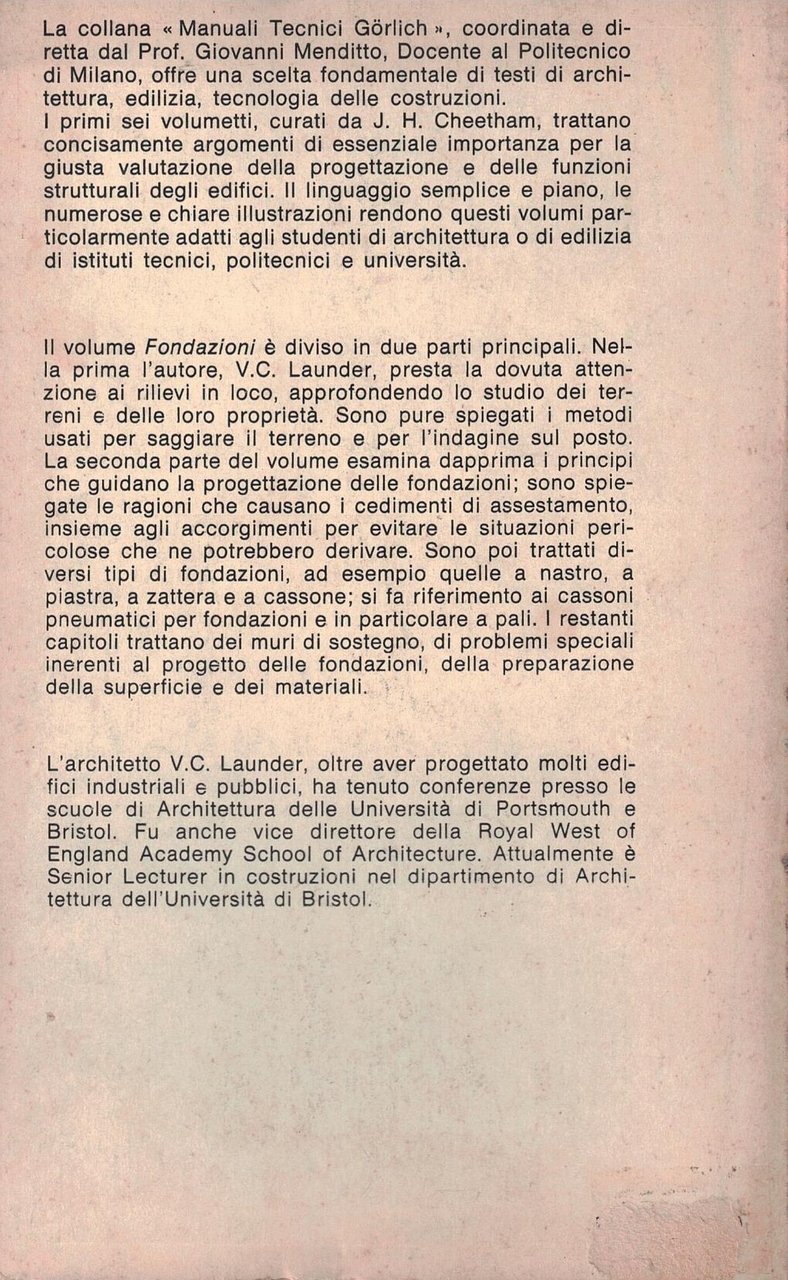 La collana « Manuali Tecnici Görlich », coordinata e diretta dal Prof. Giovanni Menditto, Docente al Politecnico di Milano, offre una scelta fondamentale di testi di architettura, edilizia, tecnologia delle costruzioni.
I primi sei volumetti, curati da J. H. Cheetham, trattano concisamente argomenti di essenziale importanza per la giusta valutazione della progettazione e delle funzioni strutturali degli edifici. Il linguaggio semplice e piano, le numerose e chiare illustrazioni rendono questi volumi particolarmente adatti agli studenti di architettura o di edilizia di istituti tecnici, politecnici e università.

Il volume Fondazioni è diviso in due parti principali. Nella prima l'autore, V.C. Launder, presta la dovuta attenzione ai rilievi in loco, approfondendo lo studio dei terreni e delle loro proprietà. Sono pure spiegati i metodi usati per saggiare il terreno e per l'indagine sul posto. La seconda parte del volume esamina dapprima i principi che guidano la progettazione delle fondazioni; sono spiegate le ragioni che causano i cedimenti di assestamento, insieme agli accorgimenti per evitare le situazioni pericolose che ne potrebbero derivare. Sono poi trattati diversi tipi di fondazioni, ad esempio quelle a nastro, a piastra, a zattera e a cassone; si fa riferimento ai cassoni pneumatici per fondazioni e in particolare a pali. I restanti capitoli trattano dei muri di sostegno, di problemi speciali inerenti al progetto delle fondazioni, della preparazione della superficie e dei materiali.

L'architetto V.C. Launder, oltre aver progettato molti edifici industriali e pubblici, ha tenuto conferenze presso le scuole di Architettura delle Università di Portsmouth e Bristol. Fu anche vice direttore della Royal West of England Academy School of Architecture. Attualmente è Senior Lecturer in costruzioni nel dipartimento di Architettura dell'Università di Bristol.